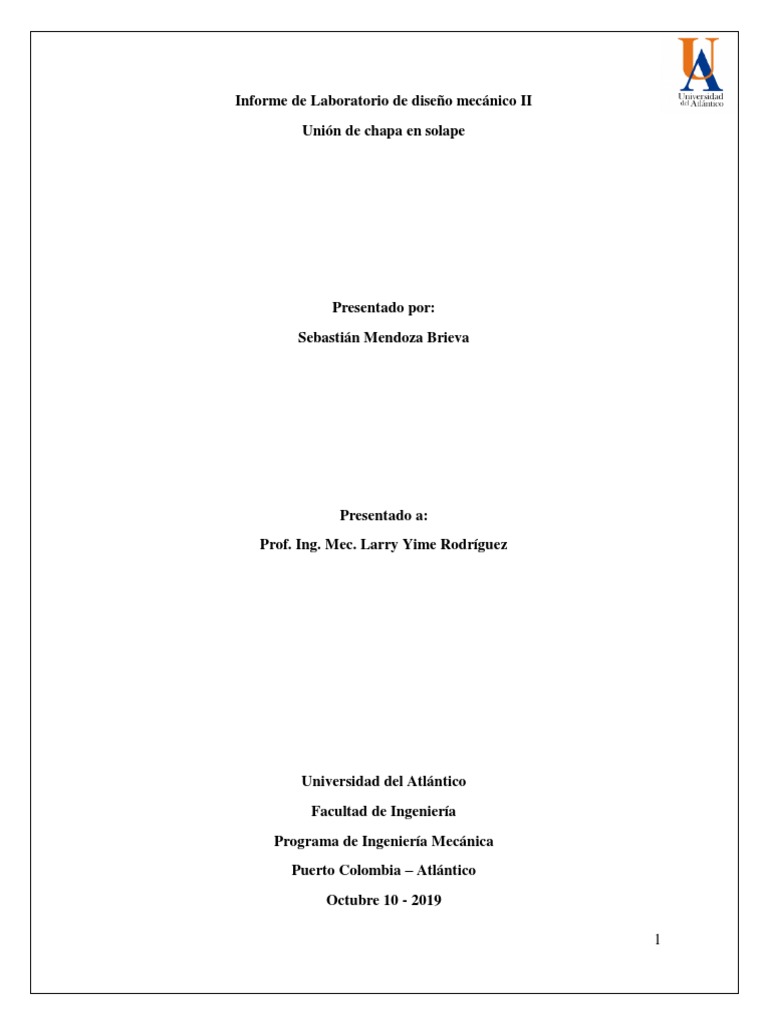 Universidad del Atlántico

Informe de Laboratorio de diseño mecánico II

Unión de chapa en solape

Presentado por:

Sebastián Mendoza Brieva

Presentado a:

Prof. Ing. Mec. Larry Yime Rodríguez

Universidad del Atlántico

Facultad de Ingeniería

Programa de Ingeniería Mecánica

Puerto Colombia – Atlántico

Octubre 10 - 2019

1